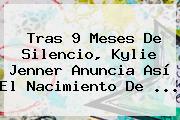 Tras 9 Meses De Silencio, Kylie Jenner Anuncia Así El Nacimiento De ...